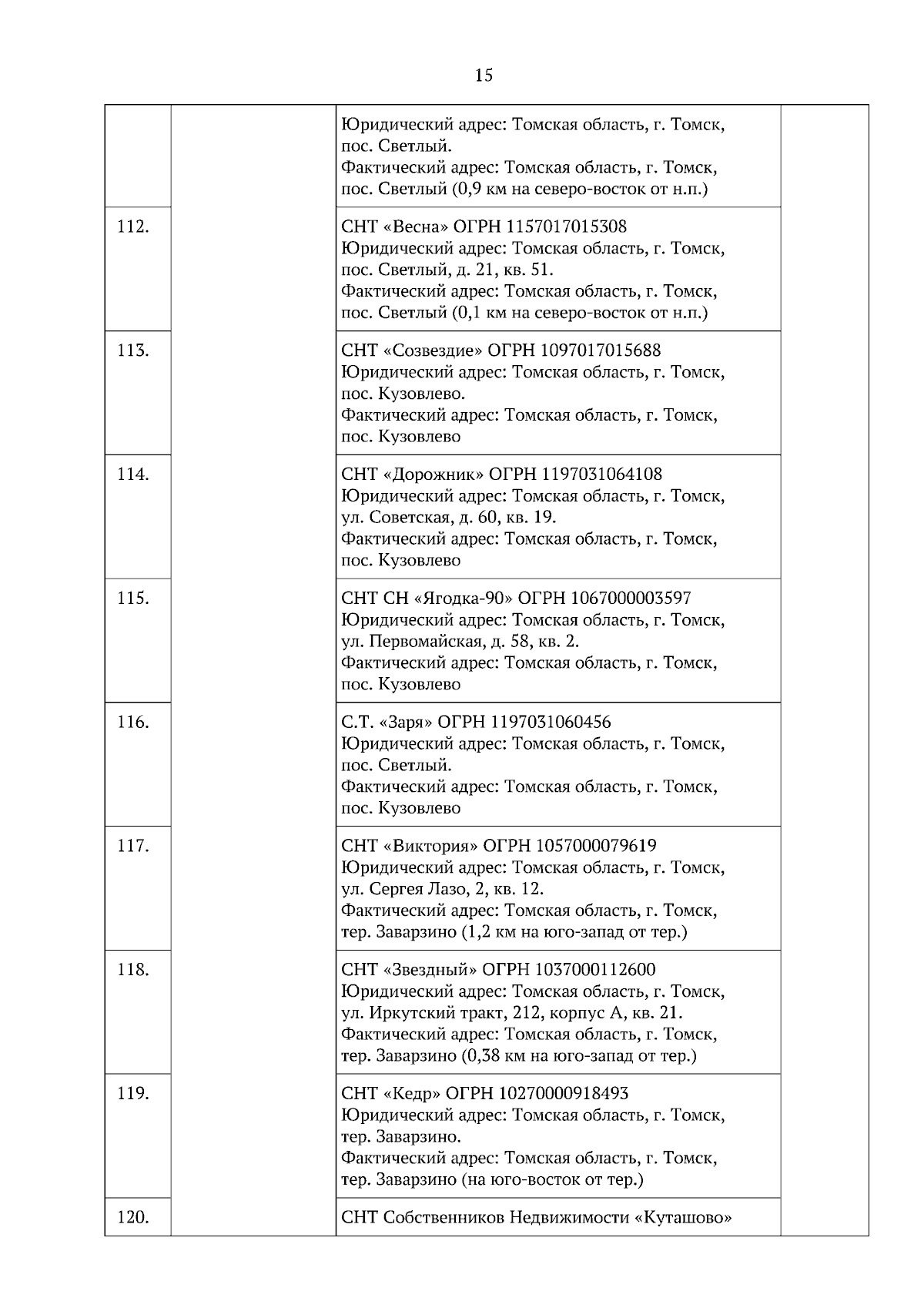 15

| | | | |
|---|---|---|---|
| | | Юридический адрес: Томская область, г. Томск, пос. Светлый. Фактический адрес: Томская область, г. Томск, пос. Светлый (0,9 км на северо-восток от н.п.) | |
| 112. | | СНТ «Весна» ОГРН 1157017015308 Юридический адрес: Томская область, г. Томск, пос. Светлый, д. 21, кв. 51. Фактический адрес: Томская область, г. Томск, пос. Светлый (0,1 км на северо-восток от н.п.) | |
| 113. | | СНТ «Созвездие» ОГРН 1097017015688 Юридический адрес: Томская область, г. Томск, пос. Кузовлево. Фактический адрес: Томская область, г. Томск, пос. Кузовлево | |
| 114. | | СНТ «Дорожник» ОГРН 1197031064108 Юридический адрес: Томская область, г. Томск, ул. Советская, д. 60, кв. 19. Фактический адрес: Томская область, г. Томск, пос. Кузовлево | |
| 115. | | СНТ СН «Ягодка-90» ОГРН 1067000003597 Юридический адрес: Томская область, г. Томск, ул. Первомайская, д. 58, кв. 2. Фактический адрес: Томская область, г. Томск, пос. Кузовлево | |
| 116. | | С.Т. «Заря» ОГРН 1197031060456 Юридический адрес: Томская область, г. Томск, пос. Светлый. Фактический адрес: Томская область, г. Томск, пос. Кузовлево | |
| 117. | | СНТ «Виктория» ОГРН 1057000079619 Юридический адрес: Томская область, г. Томск, ул. Сергея Лазо, 2, кв. 12. Фактический адрес: Томская область, г. Томск, тер. Заварзино (1,2 км на юго-запад от тер.) | |
| 118. | | СНТ «Звездный» ОГРН 1037000112600 Юридический адрес: Томская область, г. Томск, ул. Иркутский тракт, 212, корпус А, кв. 21. Фактический адрес: Томская область, г. Томск, тер. Заварзино (0,38 км на юго-запад от тер.) | |
| 119. | | СНТ «Кедр» ОГРН 10270000918493 Юридический адрес: Томская область, г. Томск, тер. Заварзино. Фактический адрес: Томская область, г. Томск, тер. Заварзино (на юго-восток от тер.) | |
| 120. | | СНТ Собственников Недвижимости «Куташово» | |